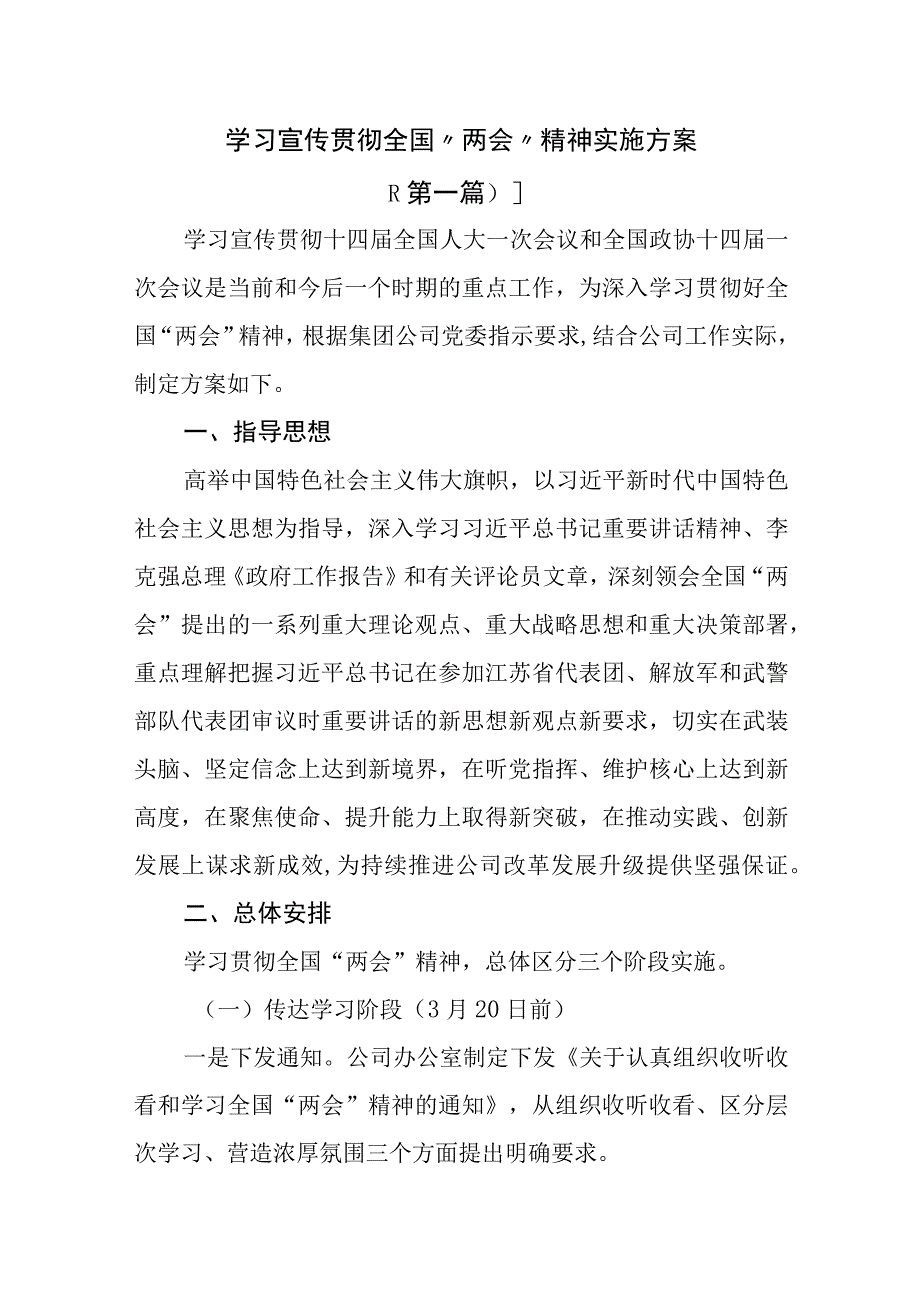 学习宣传贯彻全国〃两会〃精神实施方案

R第一篇）]

学习宣传贯彻十四届全国人大一次会议和全国政协十四届一次会议是当前和今后一个时期的重点工作，为深入学习贯彻好全国“两会”精神，根据集团公司党委指示要求,结合公司工作实际，制定方案如下。

一、指导思想

高举中国特色社会主义伟大旗帜，以习近平新时代中国特色社会主义思想为指导，深入学习习近平总书记重要讲话精神、李克强总理《政府工作报告》和有关评论员文章，深刻领会全国“两会”提出的一系列重大理论观点、重大战略思想和重大决策部署，重点理解把握习近平总书记在参加江苏省代表团、解放军和武警部队代表团审议时重要讲话的新思想新观点新要求，切实在武装头脑、坚定信念上达到新境界，在听党指挥、维护核心上达到新高度，在聚焦使命、提升能力上取得新突破，在推动实践、创新发展上谋求新成效,为持续推进公司改革发展升级提供坚强保证。

二、总体安排

学习贯彻全国“两会”精神，总体区分三个阶段实施。

（一）传达学习阶段（3月20日前）

一是下发通知。公司办公室制定下发《关于认真组织收听收看和学习全国“两会”精神的通知》，从组织收听收看、区分层次学习、营造浓厚氛围三个方面提出明确要求。